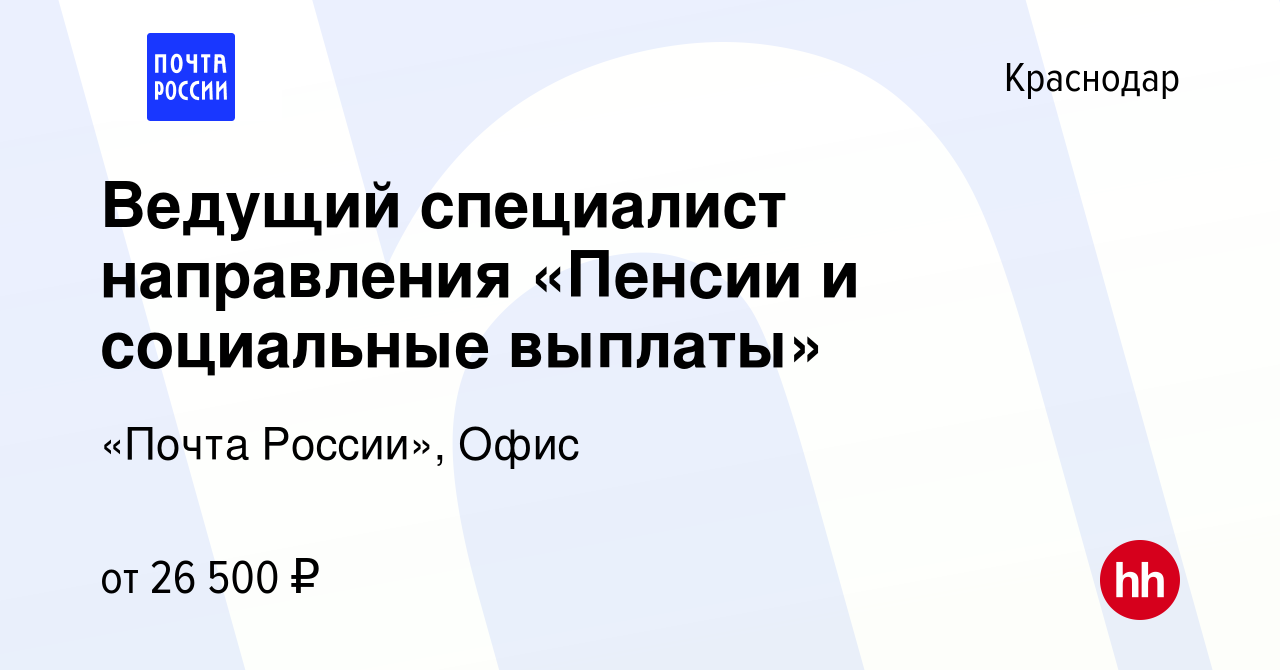 ПОЧТА РОССИИ

Краснодар

Ведущий специалист направления «Пенсии и социальные выплаты»

«Почта России», Офис

от 26 500 ₽

hh